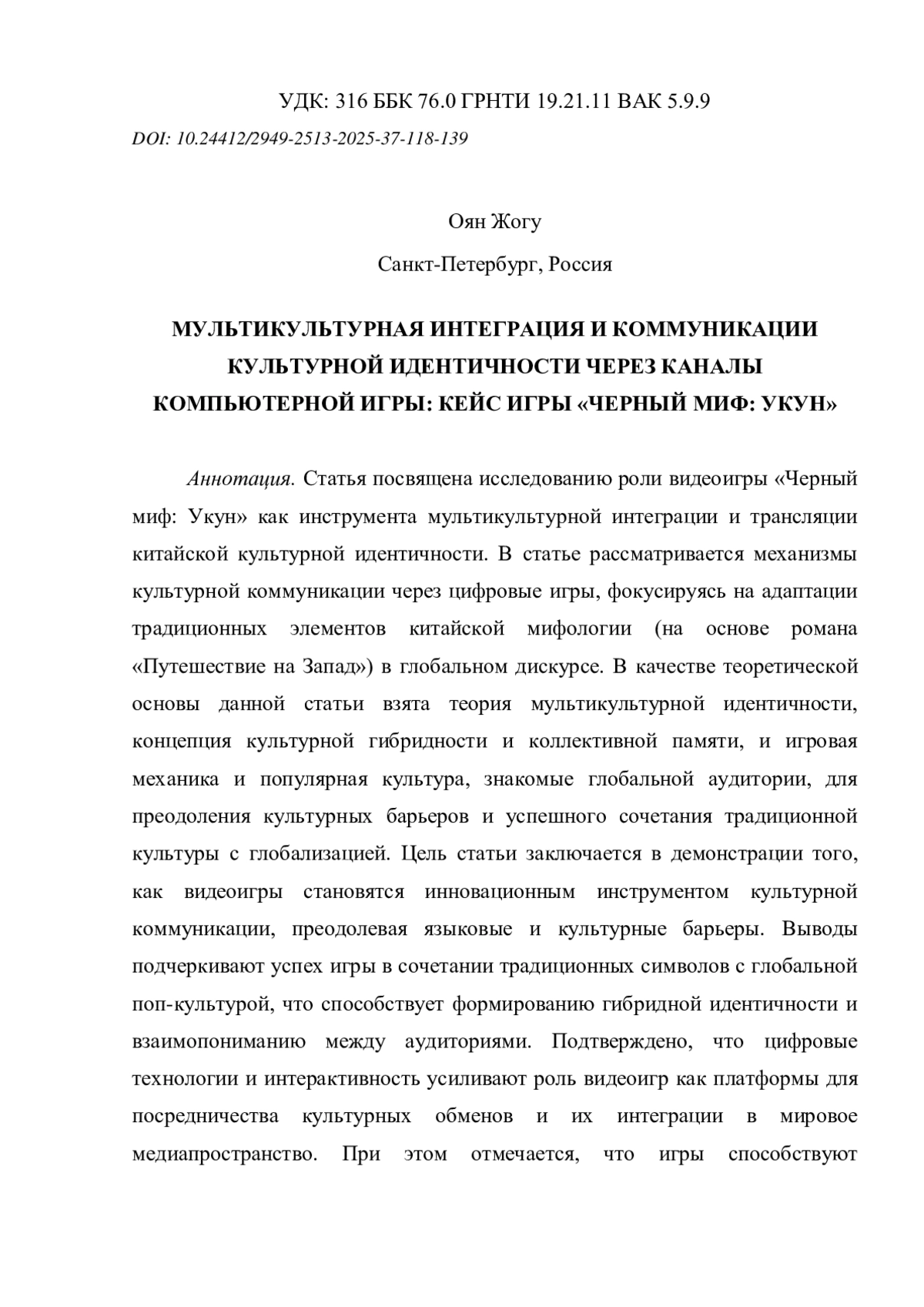 УДК: 316 ББК 76.0 ГРНТИ 19.21.11 ВАК 5.9.9

DOI: 10.24412/2949-2513-2025-37-118-139

Оян Жогу

Санкт-Петербург, Россия

МУЛЬТИКУЛЬТУРНАЯ ИНТЕГРАЦИЯ И КОММУНИКАЦИИ КУЛЬТУРНОЙ ИДЕНТИЧНОСТИ ЧЕРЕЗ КАНАЛЫ КОМПЬЮТЕРНОЙ ИГРЫ: КЕЙС ИГРЫ «ЧЕРНЫЙ МИФ: УКУН»

Аннотация. Статья посвящена исследованию роли видеоигры «Черный миф: Укун» как инструмента мультикультурной интеграции и трансляции китайской культурной идентичности. В статье рассматривается механизмы культурной коммуникации через цифровые игры, фокусируясь на адаптации традиционных элементов китайской мифологии (на основе романа «Путешествие на Запад») в глобальном дискурсе. В качестве теоретической основы данной статьи взята теория мультикультурной идентичности, концепция культурной гибридности и коллективной памяти, и игровая механика и популярная культура, знакомые глобальной аудитории, для преодоления культурных барьеров и успешного сочетания традиционной культуры с глобализацией. Цель статьи заключается в демонстрации того, как видеоигры становятся инновационным инструментом культурной коммуникации, преодолевая языковые и культурные барьеры. Выводы подчеркивают успех игры в сочетании традиционных символов с глобальной поп-культурой, что способствует формированию гибридной идентичности и взаимопониманию между аудиториями. Подтверждено, что цифровые технологии и интерактивность усиливают роль видеоигр как платформы для посредничества культурных обменов и их интеграции в мировое медиапространство. При этом отмечается, что игры способствуют